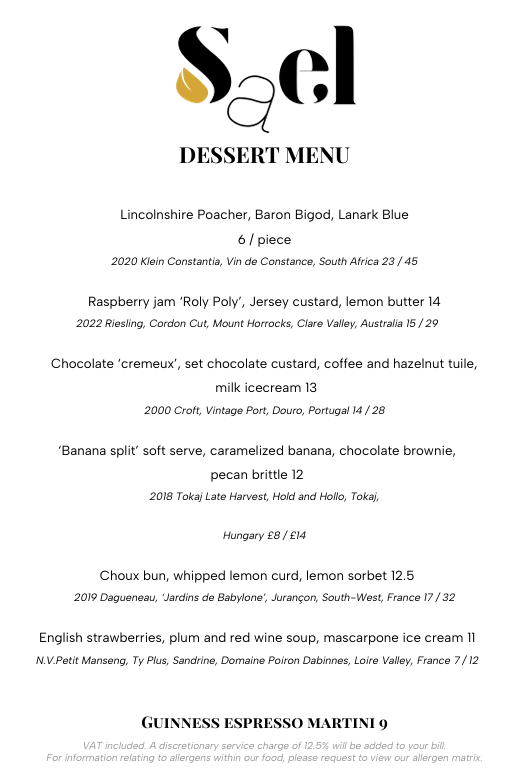 Sael

DESSERT MENU

Lincolnshire Poacher, Baron Bigod, Lanark Blue
6 / piece
2020 Klein Constantia, Vin de Constance, South Africa 23 / 45

Raspberry jam 'Roly Poly', Jersey custard, lemon butter 14
2022 Riesling, Cordon Cut, Mount Horrocks, Clare Valley, Australia 15 / 29

Chocolate 'cremeux', set chocolate custard, coffee and hazelnut tuile, milk icecream 13
2000 Croft, Vintage Port, Douro, Portugal 14 / 28

'Banana split' soft serve, caramelized banana, chocolate brownie, pecan brittle 12
2018 Tokaj Late Harvest, Hold and Hollo, Tokaj,

Hungary £8 / £14

Choux bun, whipped lemon curd, lemon sorbet 12.5
2019 Dagueneau, 'Jardins de Babylone', Jurançon, South-West, France 17 / 32

English strawberries, plum and red wine soup, mascarpone ice cream 11
N.V.Petit Manseng, Ty Plus, Sandrine, Domaine Poiron Dabinnes, Loire Valley, France 7 / 12

GUINNESS ESPRESSO MARTINI 9
VAT included. A discretionary service charge of 12.5% will be added to your bill.
For information relating to allergens within our food, please request to view our allergen matrix.